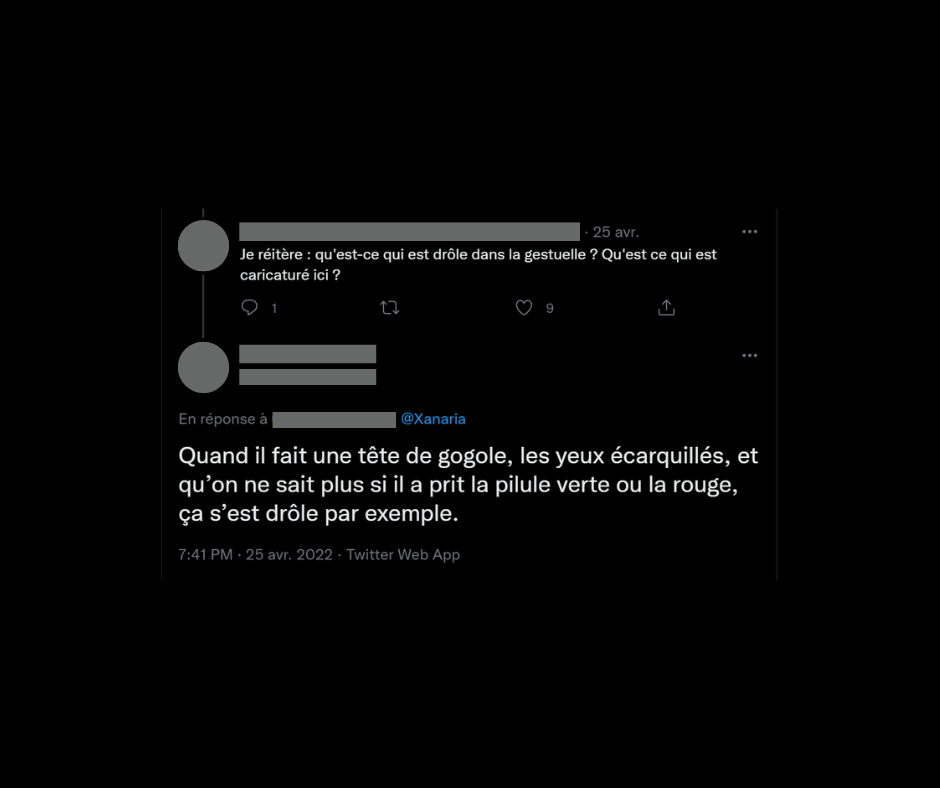 · 25 avr.

Je réitère : qu'est-ce qui est drôle dans la gestuelle ? Qu'est ce qui est caricaturé ici ?

1 9

En réponse à @Xanaria

Quand il fait une tête de gogole, les yeux écarquillés, et qu'on ne sait plus si il a prit la pilule verte ou la rouge, ça s'est drôle par exemple.

7:41 PM · 25 avr. 2022 · Twitter Web App